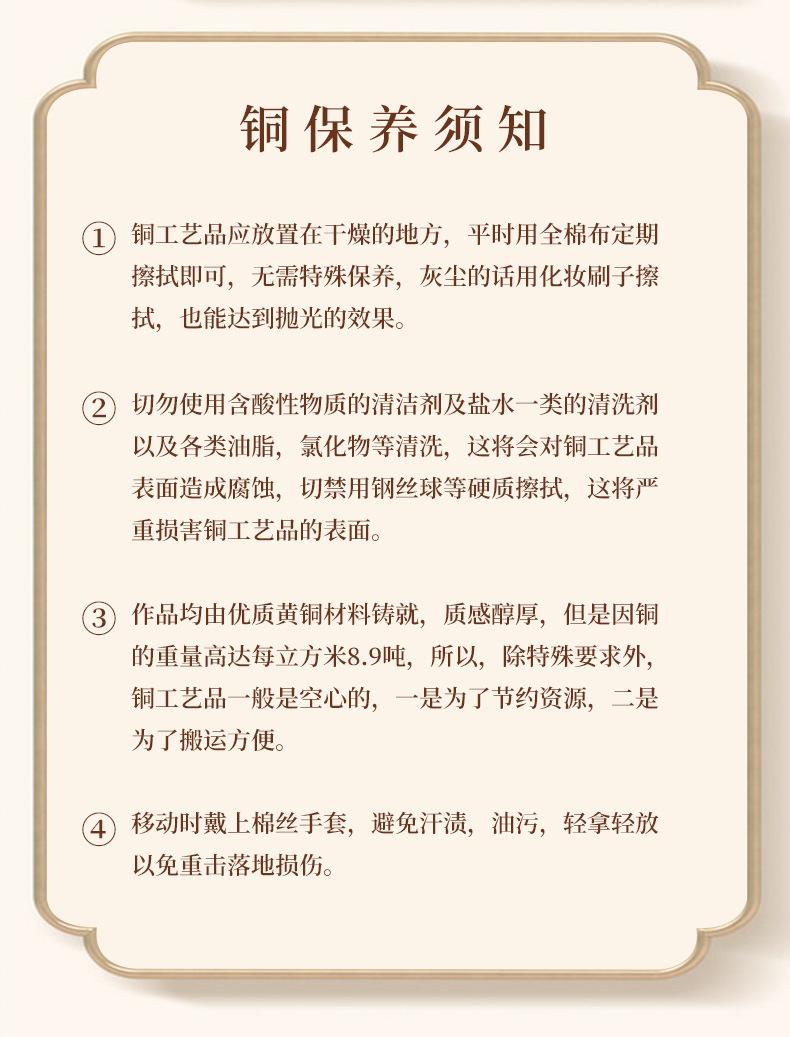 铜保养须知

① 铜工艺品应放置在干燥的地方，平时用全棉布定期擦拭即可，无需特殊保养，灰尘的话用化妆刷子擦拭，也能达到抛光的效果。

② 切勿使用含酸性物质的清洁剂及盐水一类的清洗剂以及各类油脂，氯化物等清洗，这将会对铜工艺品表面造成腐蚀，切禁用钢丝球等硬质擦拭，这将严重损害铜工艺品的表面。

③ 作品均由优质黄铜材料铸就，质感醇厚，但是因铜的重量高达每立方米8.9吨，所以，除特殊要求外，铜工艺品一般是空心的，一是为了节约资源，二是为了搬运方便。

④ 移动时戴上棉丝手套，避免汗渍，油污，轻拿轻放以免重击落地损伤。